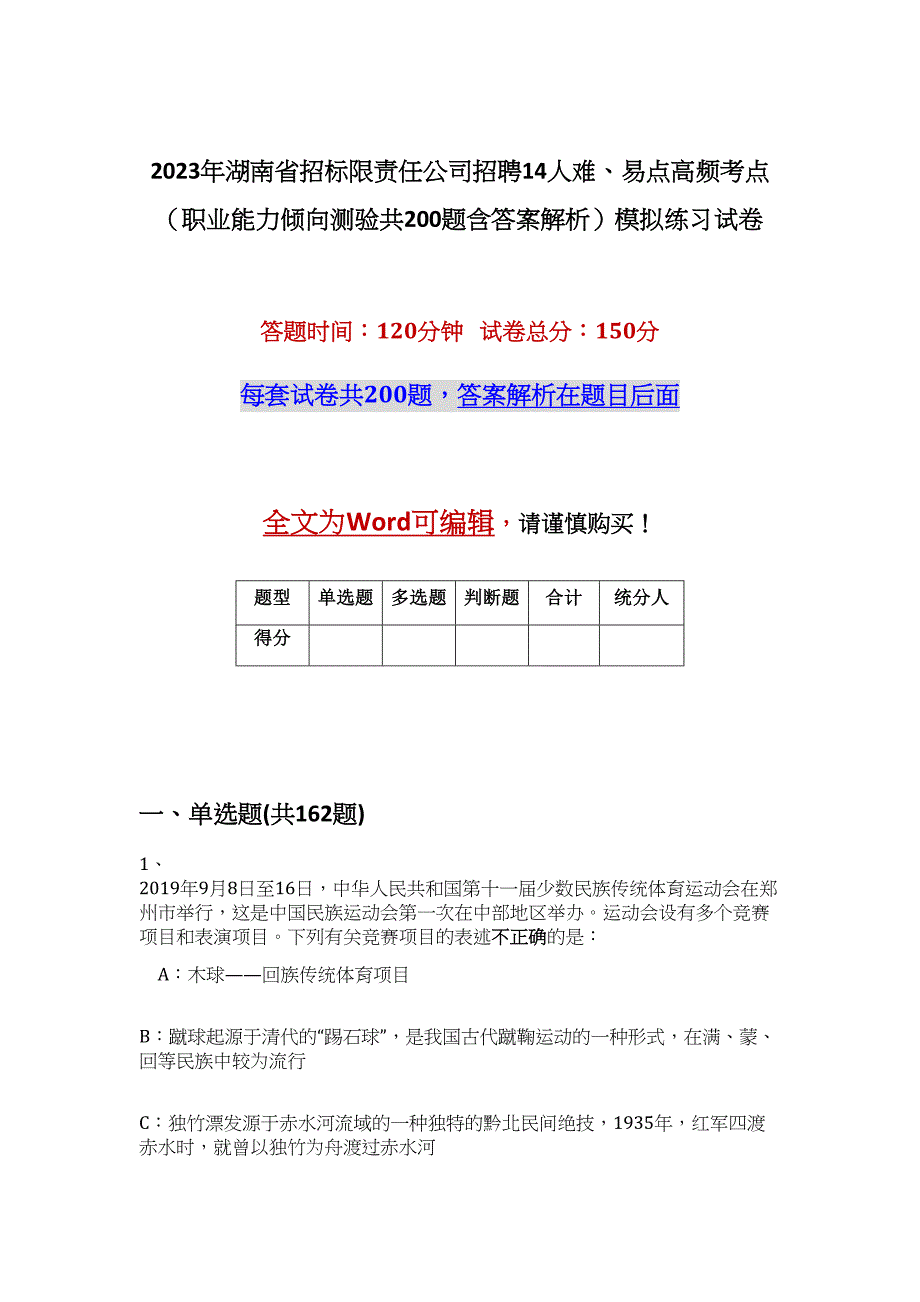 2023年湖南省招标限责任公司招聘14人难、易点高频考点（职业能力倾向测验共200题含答案解析）模拟练习试卷

答题时间：120分钟　试卷总分：150分

每套试卷共200题，答案解析在题目后面

全文为Word可编辑，请谨慎购买！

| 题型 | 单选题 | 多选题 | 判断题 | 合计 | 统分人 |
|---|---|---|---|---|---|
| 得分 | | | | | |

一、单选题(共162题)

1、
2019年9月8日至16日，中华人民共和国第十一届少数民族传统体育运动会在郑州市举行，这是中国民族运动会第一次在中部地区举办。运动会设有多个竞赛项目和表演项目。下列有关竞赛项目的表述不正确的是：

A：木球——回族传统体育项目

B：蹴球起源于清代的“踢石球”，是我国古代蹴鞠运动的一种形式，在满、蒙、回等民族中较为流行

C：独竹漂发源于赤水河流域的一种独特的黔北民间绝技，1935年，红军四渡赤水时，就曾以独竹为舟渡过赤水河